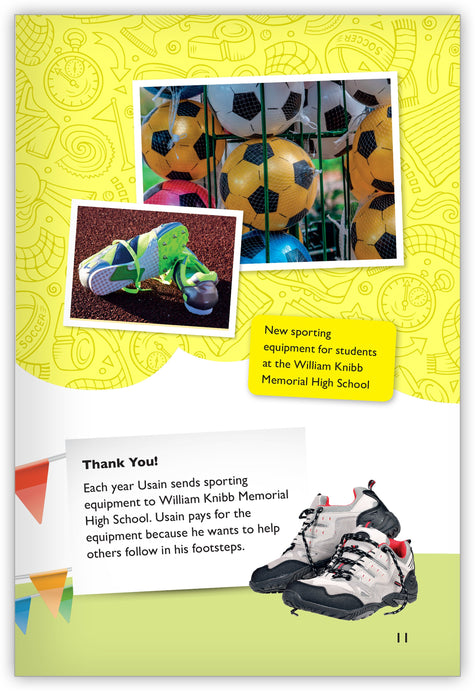 New sporting equipment for students at the William Knibb Memorial High School

Thank You!

Each year Usain sends sporting equipment to William Knibb Memorial High School. Usain pays for the equipment because he wants to help others follow in his footsteps.

11